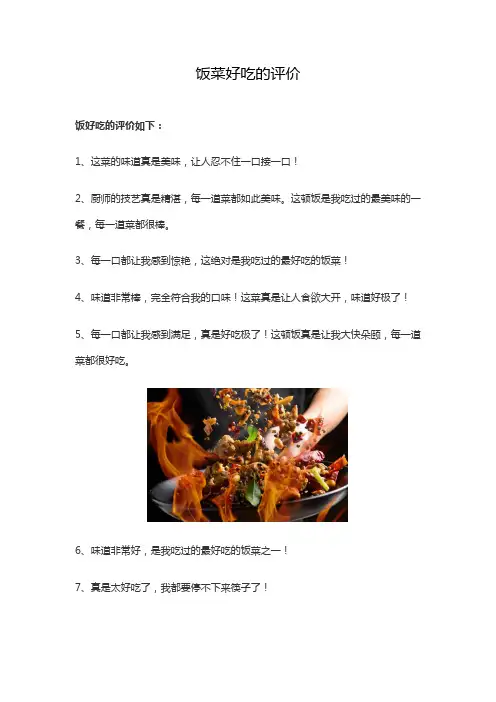 饭菜好吃的评价

饭好吃的评价如下：

1、这菜的味道真是美味，让人忍不住一口接一口！

2、厨师的技艺真是精湛，每一道菜都如此美味。这顿饭是我吃过的最美味的一餐，每一道菜都很棒。

3、每一口都让我感到惊艳，这绝对是我吃过的最好吃的饭菜！

4、味道非常棒，完全符合我的口味！这菜真是让人食欲大开，味道好极了！

5、每一口都让我感到满足，真是好吃极了！这顿饭真是让我大快朵颐，每一道菜都很好吃。

6、味道非常好，是我吃过的最好吃的饭菜之一！

7、真是太好吃了，我都要停不下来筷子了！